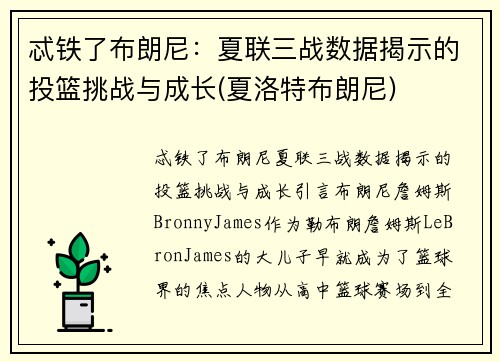 忒铁了布朗尼：夏联三战数据揭示的投篮挑战与成长(夏洛特布朗尼)

忒铁了布朗尼夏联三战数据揭示的投篮挑战与成长引言布朗尼詹姆斯BronnyJames作为勒布朗詹姆斯LeBronJames的大儿子早就成为了篮球界的焦点人物从高中篮球赛场到全